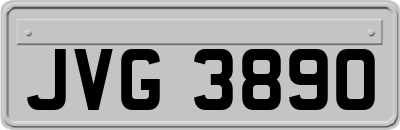 JVG 3890